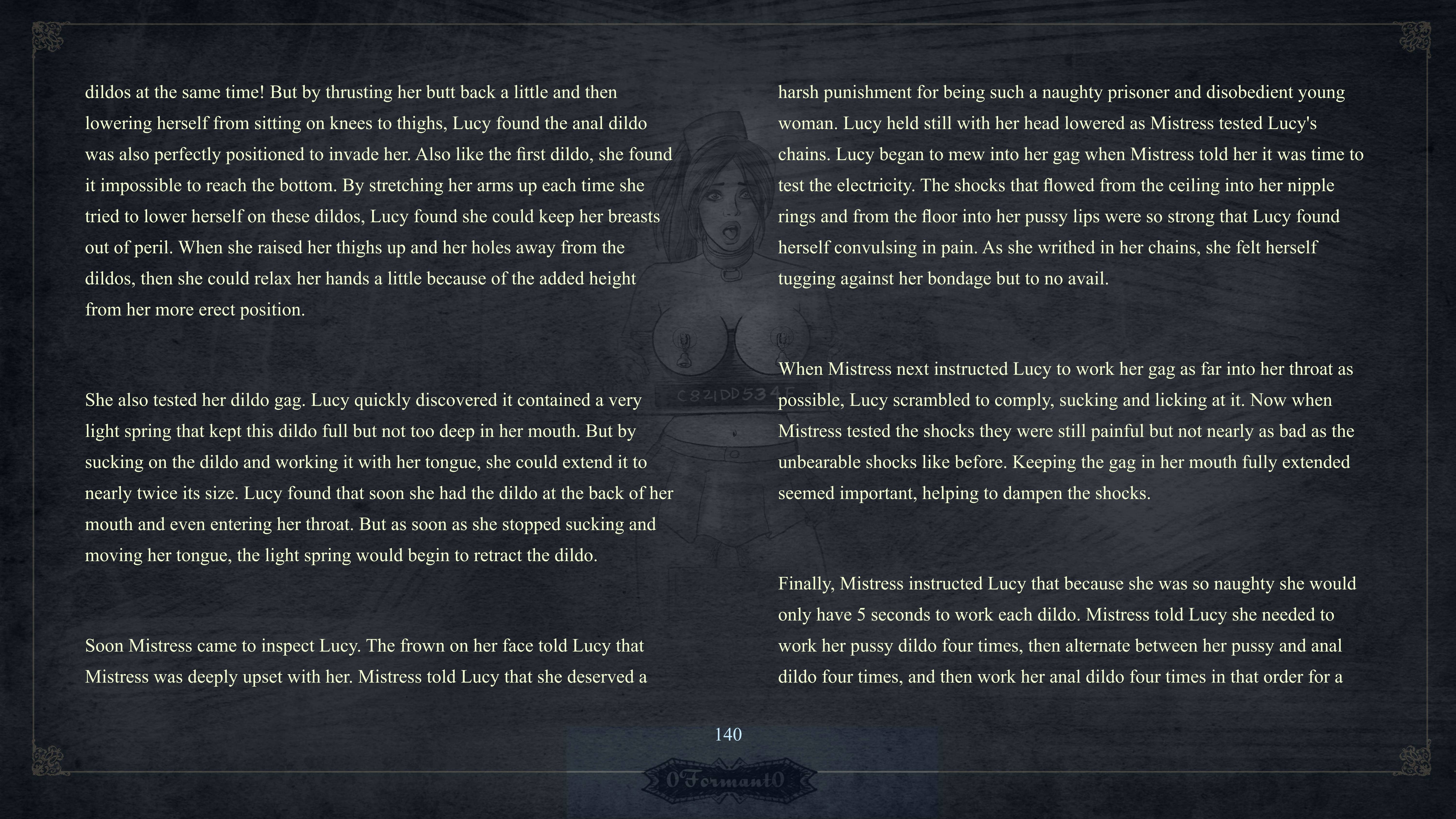 dildos at the same time! But by thrusting her butt back a little and then lowering herself from sitting on knees to thighs, Lucy found the anal dildo was also perfectly positioned to invade her. Also like the first dildo, she found it impossible to reach the bottom. By stretching her arms up each time she tried to lower herself on these dildos, Lucy found she could keep her breasts out of peril. When she raised her thighs up and her holes away from the dildos, then she could relax her hands a little because of the added height from her more erect position.

She also tested her dildo gag. Lucy quickly discovered it contained a very light spring that kept this dildo full but not too deep in her mouth. But by sucking on the dildo and working it with her tongue, she could extend it to nearly twice its size. Lucy found that soon she had the dildo at the back of her mouth and even entering her throat. But as soon as she stopped sucking and moving her tongue, the light spring would begin to retract the dildo.

Soon Mistress came to inspect Lucy. The frown on her face told Lucy that Mistress was deeply upset with her. Mistress told Lucy that she deserved a

harsh punishment for being such a naughty prisoner and disobedient young woman. Lucy held still with her head lowered as Mistress tested Lucy's chains. Lucy began to mew into her gag when Mistress told her it was time to test the electricity. The shocks that flowed from the ceiling into her nipple rings and from the floor into her pussy lips were so strong that Lucy found herself convulsing in pain. As she writhed in her chains, she felt herself tugging against her bondage but to no avail.

When Mistress next instructed Lucy to work her gag as far into her throat as possible, Lucy scrambled to comply, sucking and licking at it. Now when Mistress tested the shocks they were still painful but not nearly as bad as the unbearable shocks like before. Keeping the gag in her mouth fully extended seemed important, helping to dampen the shocks.

Finally, Mistress instructed Lucy that because she was so naughty she would only have 5 seconds to work each dildo. Mistress told Lucy she needed to work her pussy dildo four times, then alternate between her pussy and anal dildo four times, and then work her anal dildo four times in that order for a

C821DD534F

140

0Formant0